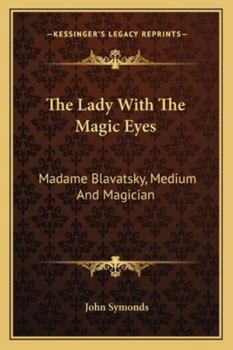 —KESSINGER'S LEGACY REPRINTS—

The Lady With The Magic Eyes

Madame Blavatsky, Medium And Magician

John Symonds